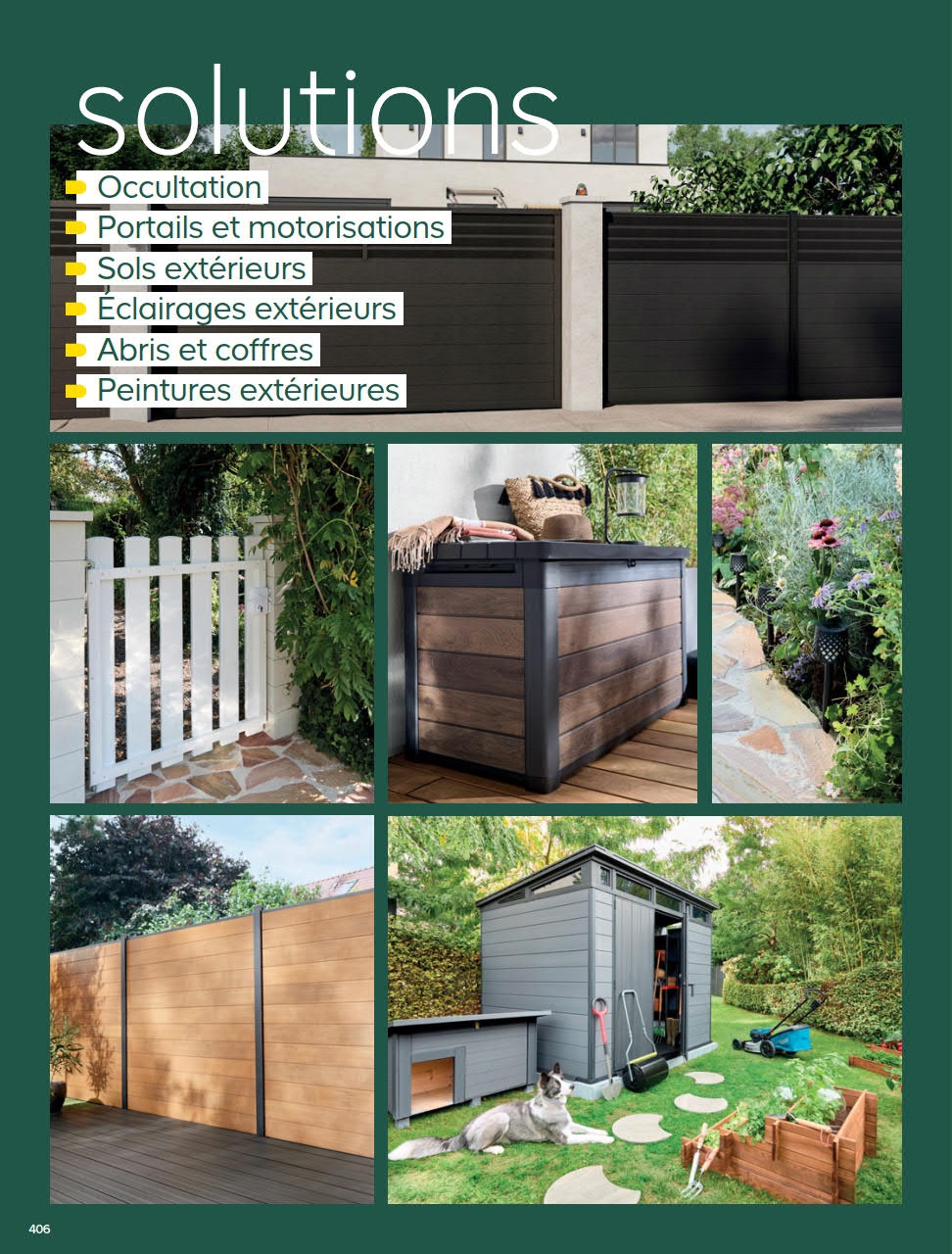 solutions

Occultation
Portails et motorisations
Sols extérieurs
Éclairages extérieurs
Abris et coffres
Peintures extérieures

406